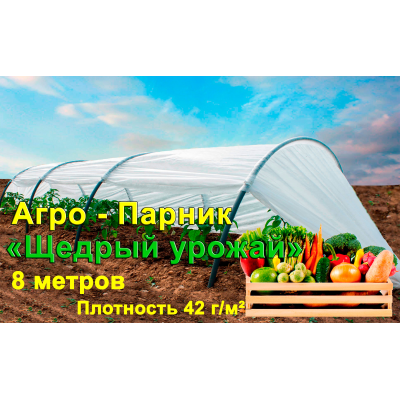 Агро - Парник
«Щедрый урожай»
8 метров
Плотность 42 г/м²